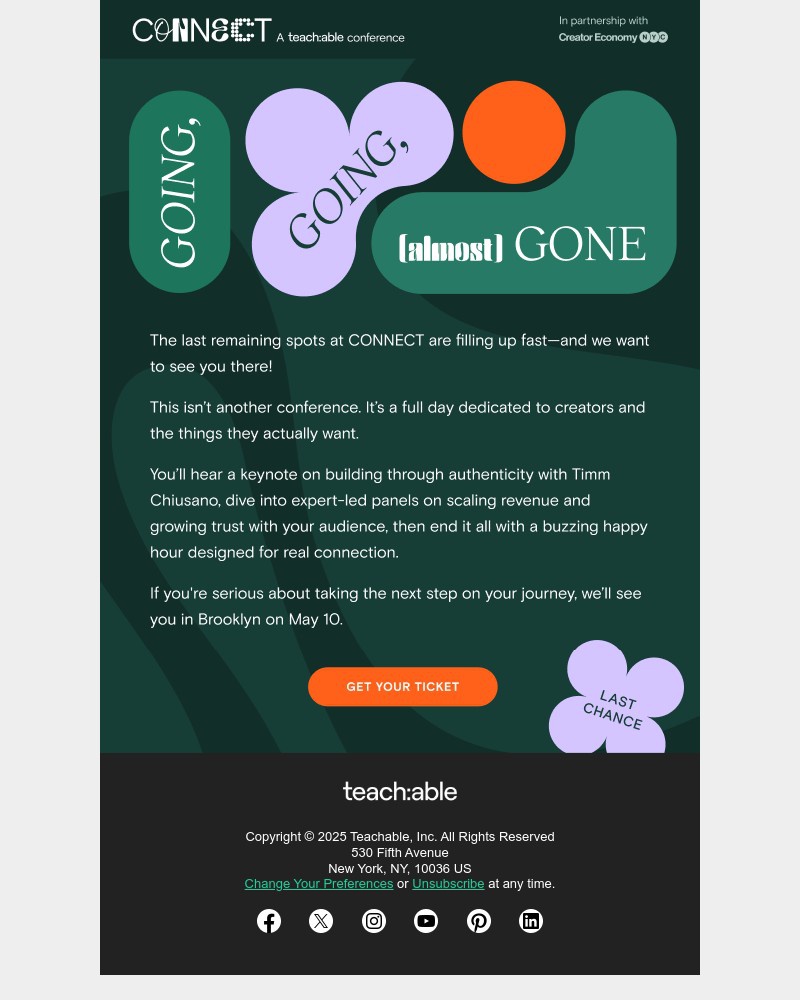 CONNECT A teach:able conference

In partnership with
Creator Economy NYC

GOING,

GOING,

[almost] GONE

The last remaining spots at CONNECT are filling up fast—and we want to see you there!

This isn't another conference. It's a full day dedicated to creators and the things they actually want.

You'll hear a keynote on building through authenticity with Timm Chiusano, dive into expert-led panels on scaling revenue and growing trust with your audience, then end it all with a buzzing happy hour designed for real connection.

If you're serious about taking the next step on your journey, we'll see you in Brooklyn on May 10.

GET YOUR TICKET

LAST CHANCE

teach:able

Copyright © 2025 Teachable, Inc. All Rights Reserved
530 Fifth Avenue
New York, NY, 10036 US
Change Your Preferences or Unsubscribe at any time.